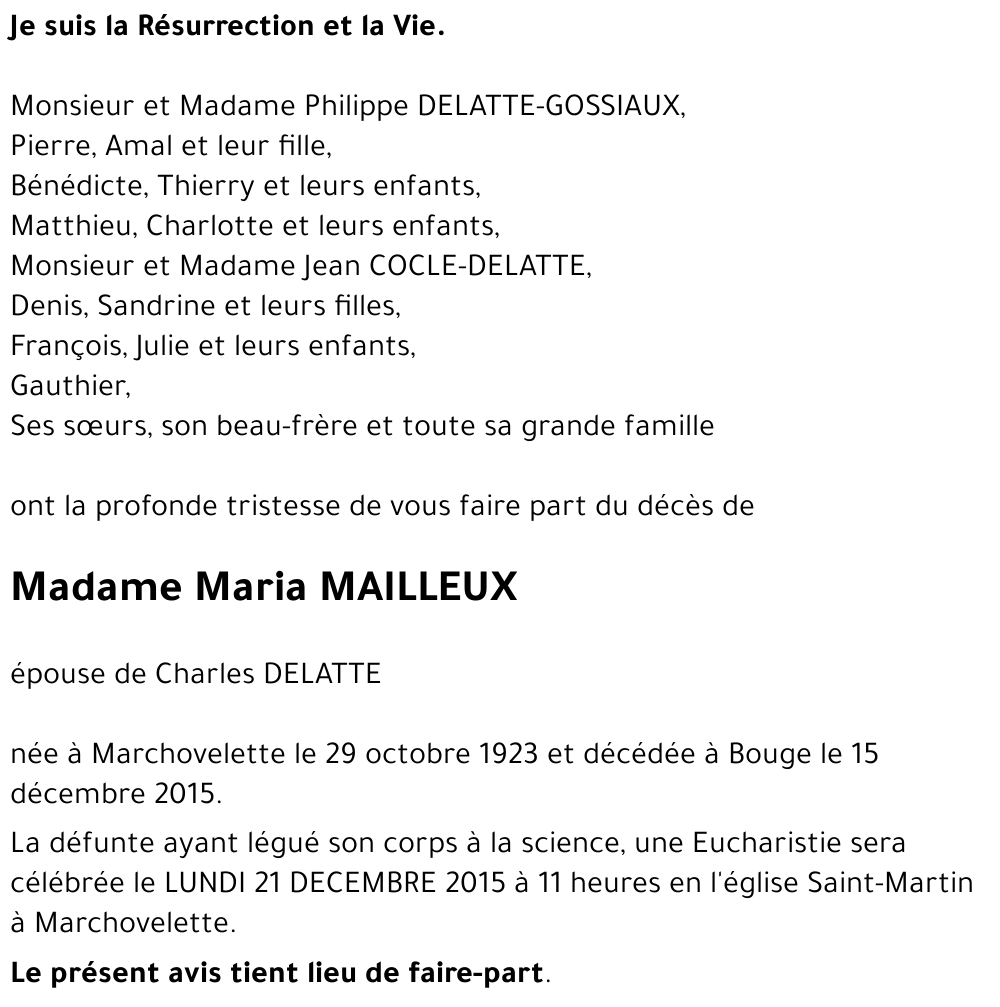 Je suis la Résurrection et la Vie.

Monsieur et Madame Philippe DELATTE-GOSSIAUX,
Pierre, Amal et leur fille,
Bénédicte, Thierry et leurs enfants,
Matthieu, Charlotte et leurs enfants,
Monsieur et Madame Jean COCLE-DELATTE,
Denis, Sandrine et leurs filles,
François, Julie et leurs enfants,
Gauthier,
Ses sœurs, son beau-frère et toute sa grande famille

ont la profonde tristesse de vous faire part du décès de

Madame Maria MAILLEUX

épouse de Charles DELATTE

née à Marchovelette le 29 octobre 1923 et décédée à Bouge le 15 décembre 2015.

La défunte ayant légué son corps à la science, une Eucharistie sera célébrée le LUNDI 21 DECEMBRE 2015 à 11 heures en l'église Saint-Martin à Marchovelette.

Le présent avis tient lieu de faire-part.